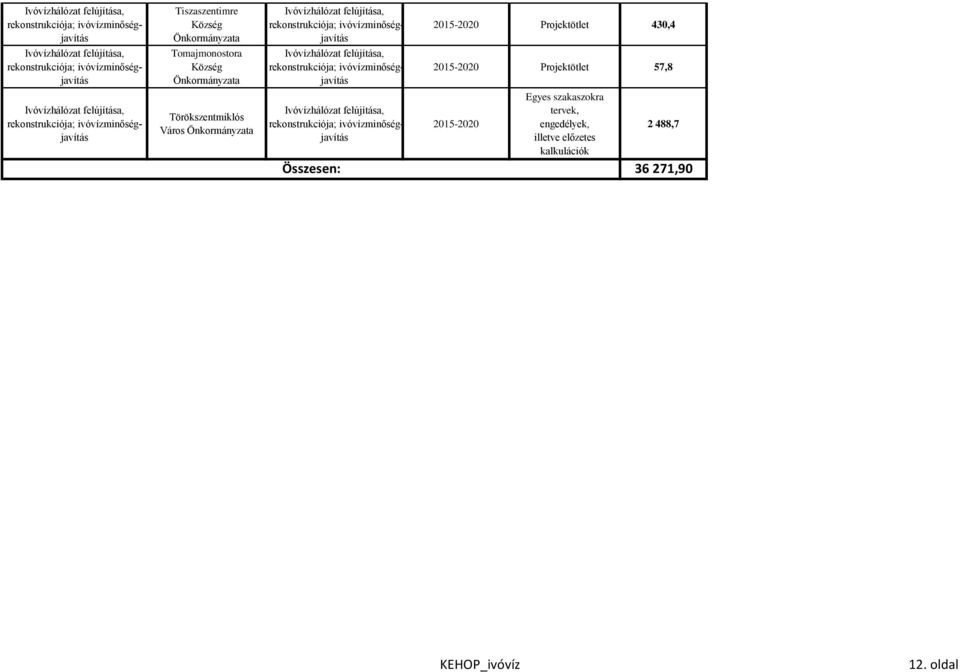 | | | | | | |
|---|---|---|---|---|---|
| Ivóvízhálózat felújítása, rekonstrukciója; ivóvízminőség-javítás | Tiszaszentimre Község Önkormányzata | Ivóvízhálózat felújítása, rekonstrukciója; ivóvízminőség-javítás | 2015-2020 | Projektötlet | 430,4 |
| Ivóvízhálózat felújítása, rekonstrukciója; ivóvízminőség-javítás | Tomajmonostora Község Önkormányzata | Ivóvízhálózat felújítása, rekonstrukciója; ivóvízminőség-javítás | 2015-2020 | Projektötlet | 57,8 |
| Ivóvízhálózat felújítása, rekonstrukciója; ivóvízminőség-javítás | Törökszentmiklós Város Önkormányzata | Ivóvízhálózat felújítása, rekonstrukciója; ivóvízminőség-javítás | 2015-2020 | Egyes szakaszokra tervek, engedélyek, illetve előzetes kalkulációk | 2 488,7 |
| | | Összesen: | | | 36 271,90 |

KEHOP_ivóvíz

12. oldal